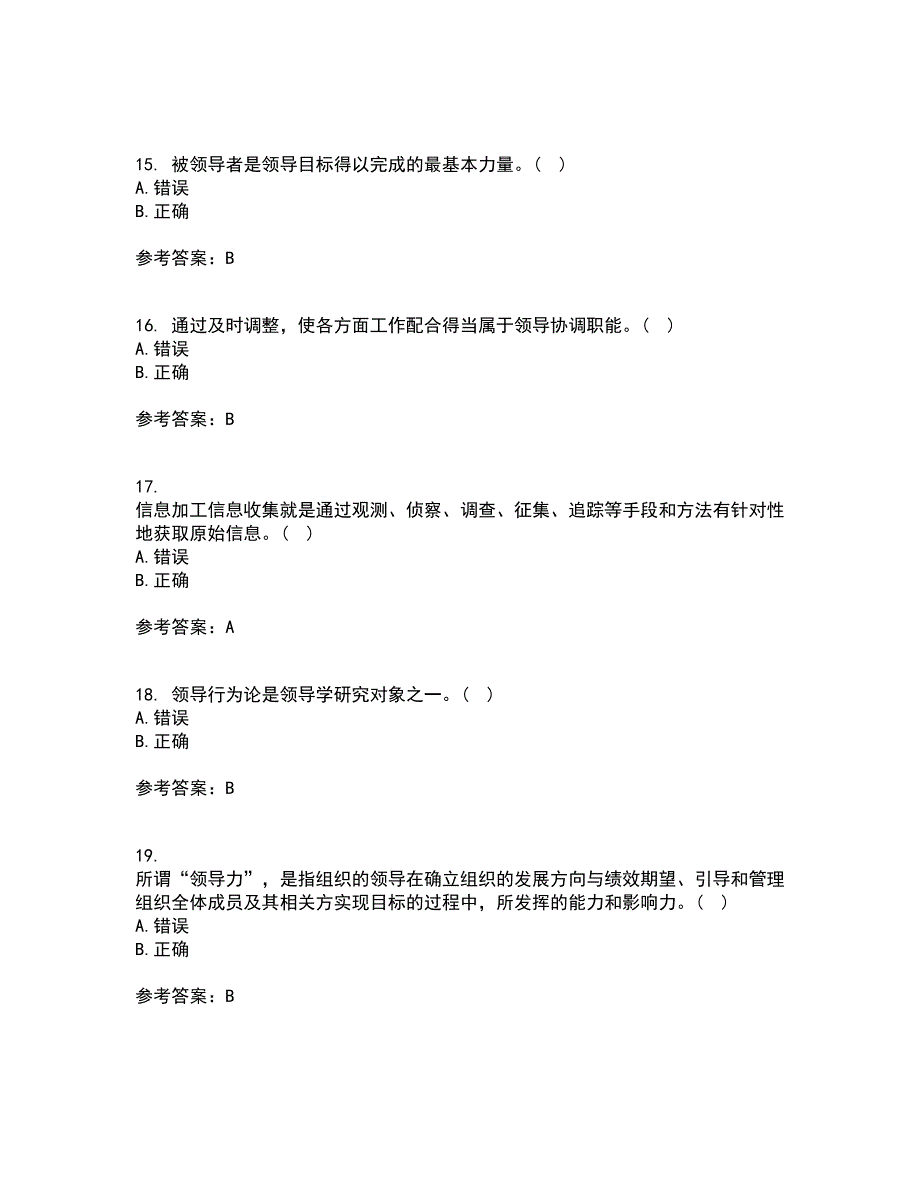 15. 被领导者是领导目标得以完成的最基本力量。（ ）
A. 错误
B. 正确

参考答案：B

16. 通过及时调整，使各方面工作配合得当属于领导协调职能。（ ）
A. 错误
B. 正确

参考答案：B

17.
信息加工信息收集就是通过观测、侦察、调查、征集、追踪等手段和方法有针对性地获取原始信息。（ ）
A. 错误
B. 正确

参考答案：A

18. 领导行为论是领导学研究对象之一。（ ）
A. 错误
B. 正确

参考答案：B

19.
所谓“领导力”，是指组织的领导在确立组织的发展方向与绩效期望、引导和管理组织全体成员及其相关方实现目标的过程中，所发挥的能力和影响力。（ ）
A. 错误
B. 正确

参考答案：B